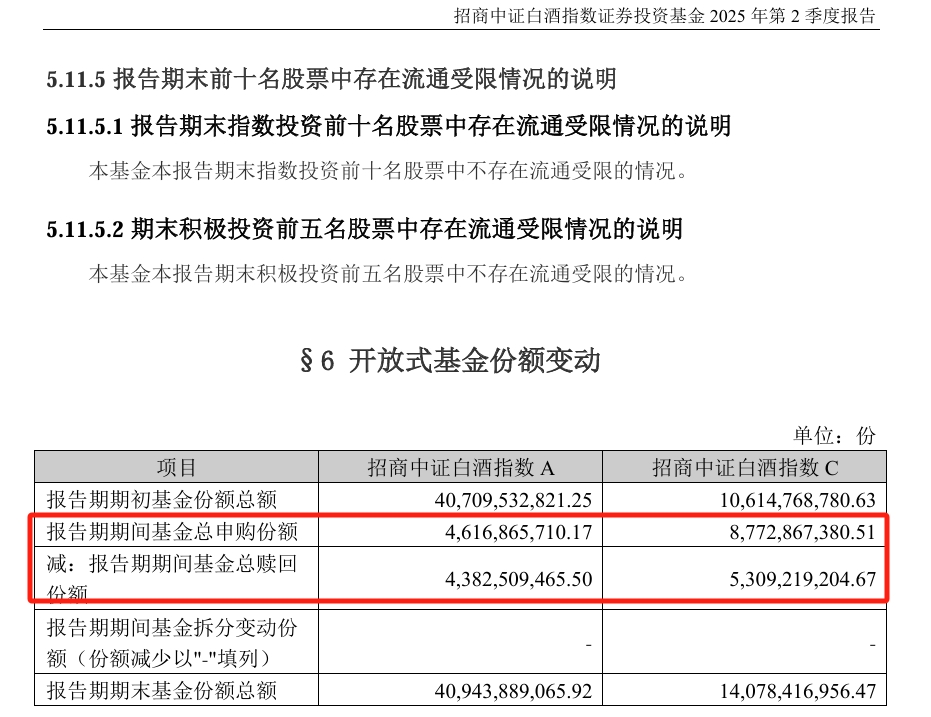 招商中证白酒指数证券投资基金 2025 年第 2 季度报告

5.11.5 报告期末前十名股票中存在流通受限情况的说明

5.11.5.1 报告期末指数投资前十名股票中存在流通受限情况的说明

本基金本报告期末指数投资前十名股票中不存在流通受限的情况。

5.11.5.2 期末积极投资前五名股票中存在流通受限情况的说明

本基金本报告期末积极投资前五名股票中不存在流通受限的情况。

§6 开放式基金份额变动

单位：份

| 项目 | 招商中证白酒指数 A | 招商中证白酒指数 C |
|---|---|---|
| 报告期期初基金份额总额 | 40,709,532,821.25 | 10,614,768,780.63 |
| 报告期期间基金总申购份额 | 4,616,865,710.17 | 8,772,867,380.51 |
| 减：报告期期间基金总赎回份额 | 4,382,509,465.50 | 5,309,219,204.67 |
| 报告期期间基金拆分变动份额（份额减少以"-"填列） | - | - |
| 报告期期末基金份额总额 | 40,943,889,065.92 | 14,078,416,956.47 |